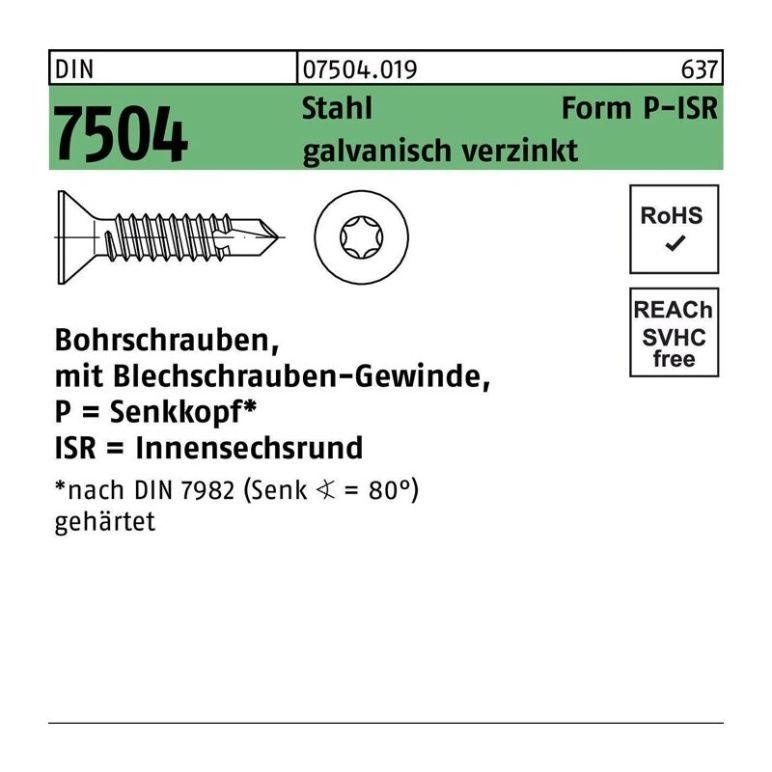 DIN 07504.019 637

7504 Stahl Form P-ISR
galvanisch verzinkt

RoHS
✓

REACh
SVHC
free

Bohrschrauben,
mit Blechschrauben-Gewinde,
P = Senkkopf*
ISR = Innensechsrund

*nach DIN 7982 (Senk ∢ = 80°)
gehärtet